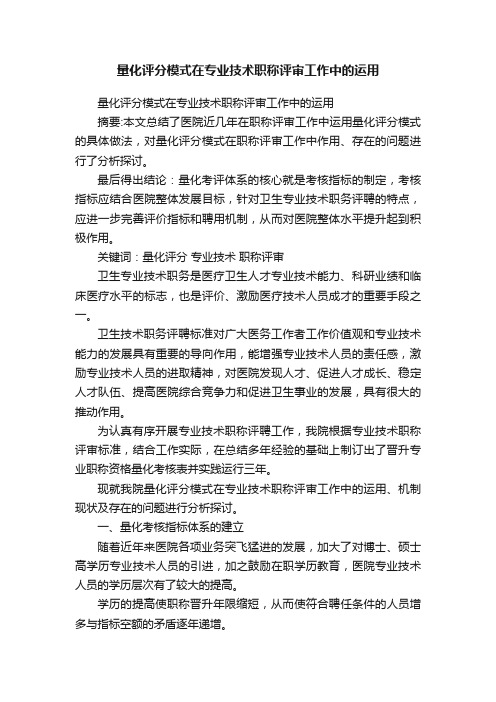 量化评分模式在专业技术职称评审工作中的运用

量化评分模式在专业技术职称评审工作中的运用

摘要:本文总结了医院近几年在职称评审工作中运用量化评分模式的具体做法，对量化评分模式在职称评审工作中作用、存在的问题进行了分析探讨。

最后得出结论：量化考评体系的核心就是考核指标的制定，考核指标应结合医院整体发展目标，针对卫生专业技术职务评聘的特点，应进一步完善评价指标和聘用机制，从而对医院整体水平提升起到积极作用。

关键词：量化评分 专业技术 职称评审

卫生专业技术职务是医疗卫生人才专业技术能力、科研业绩和临床医疗水平的标志，也是评价、激励医疗技术人员成才的重要手段之一。

卫生技术职务评聘标准对广大医务工作者工作价值观和专业技术能力的发展具有重要的导向作用，能增强专业技术人员的责任感，激励专业技术人员的进取精神，对医院发现人才、促进人才成长、稳定人才队伍、提高医院综合竞争力和促进卫生事业的发展，具有很大的推动作用。

为认真有序开展专业技术职称评聘工作，我院根据专业技术职称评审标准，结合工作实际，在总结多年经验的基础上制订出了晋升专业职称资格量化考核表并实践运行三年。

现就我院量化评分模式在专业技术职称评审工作中的运用、机制现状及存在的问题进行分析探讨。

一、量化考核指标体系的建立

随着近年来医院各项业务突飞猛进的发展，加大了对博士、硕士高学历专业技术人员的引进，加之鼓励在职学历教育，医院专业技术人员的学历层次有了较大的提高。

学历的提高使职称晋升年限缩短，从而使符合聘任条件的人员增多与指标空额的矛盾逐年递增。